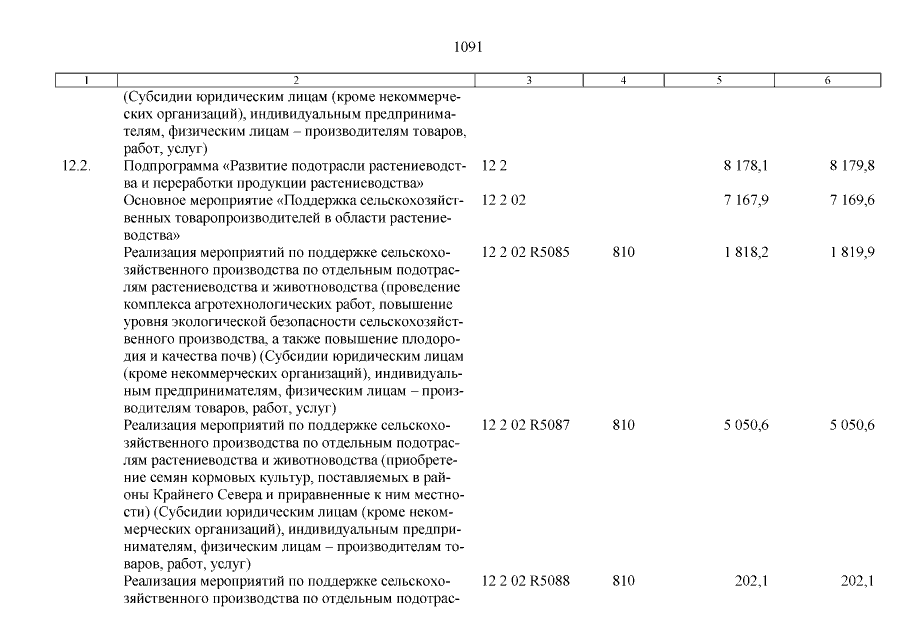 1091

| 1 | 2 | 3 | 4 | 5 | 6 |
|---|---|---|---|---|---|
| | (Субсидии юридическим лицам (кроме некоммерческих организаций), индивидуальным предпринимателям, физическим лицам – производителям товаров, работ, услуг) | | | | |
| 12.2. | Подпрограмма «Развитие подотрасли растениеводства и переработки продукции растениеводства» | 12 2 | | 8 178,1 | 8 179,8 |
| | Основное мероприятие «Поддержка сельскохозяйственных товаропроизводителей в области растениеводства» | 12 2 02 | | 7 167,9 | 7 169,6 |
| | Реализация мероприятий по поддержке сельскохозяйственного производства по отдельным подотраслям растениеводства и животноводства (проведение комплекса агротехнологических работ, повышение уровня экологической безопасности сельскохозяйственного производства, а также повышение плодородия и качества почв) (Субсидии юридическим лицам (кроме некоммерческих организаций), индивидуальным предпринимателям, физическим лицам – производителям товаров, работ, услуг) | 12 2 02 R5085 | 810 | 1 818,2 | 1 819,9 |
| | Реализация мероприятий по поддержке сельскохозяйственного производства по отдельным подотраслям растениеводства и животноводства (приобретение семян кормовых культур, поставляемых в районы Крайнего Севера и приравненные к ним местности) (Субсидии юридическим лицам (кроме некоммерческих организаций), индивидуальным предпринимателям, физическим лицам – производителям товаров, работ, услуг) | 12 2 02 R5087 | 810 | 5 050,6 | 5 050,6 |
| | Реализация мероприятий по поддержке сельскохозяйственного производства по отдельным подотрас- | 12 2 02 R5088 | 810 | 202,1 | 202,1 |